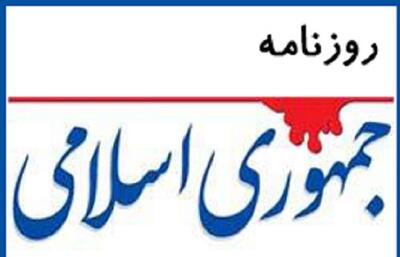 روزنامه

جمهوری اسلامی